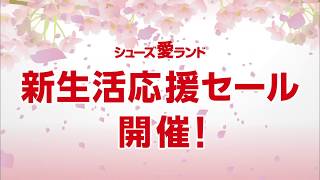 シューズ愛ランド

新生活応援セール
開催！